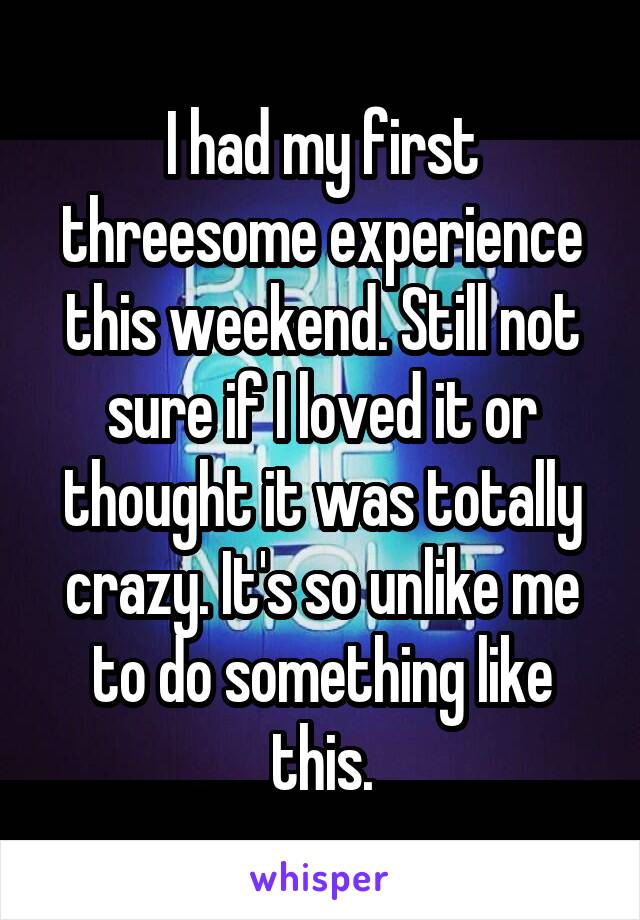 I had my first threesome experience this weekend. Still not sure if I loved it or thought it was totally crazy. It's so unlike me to do something like this.

whisper